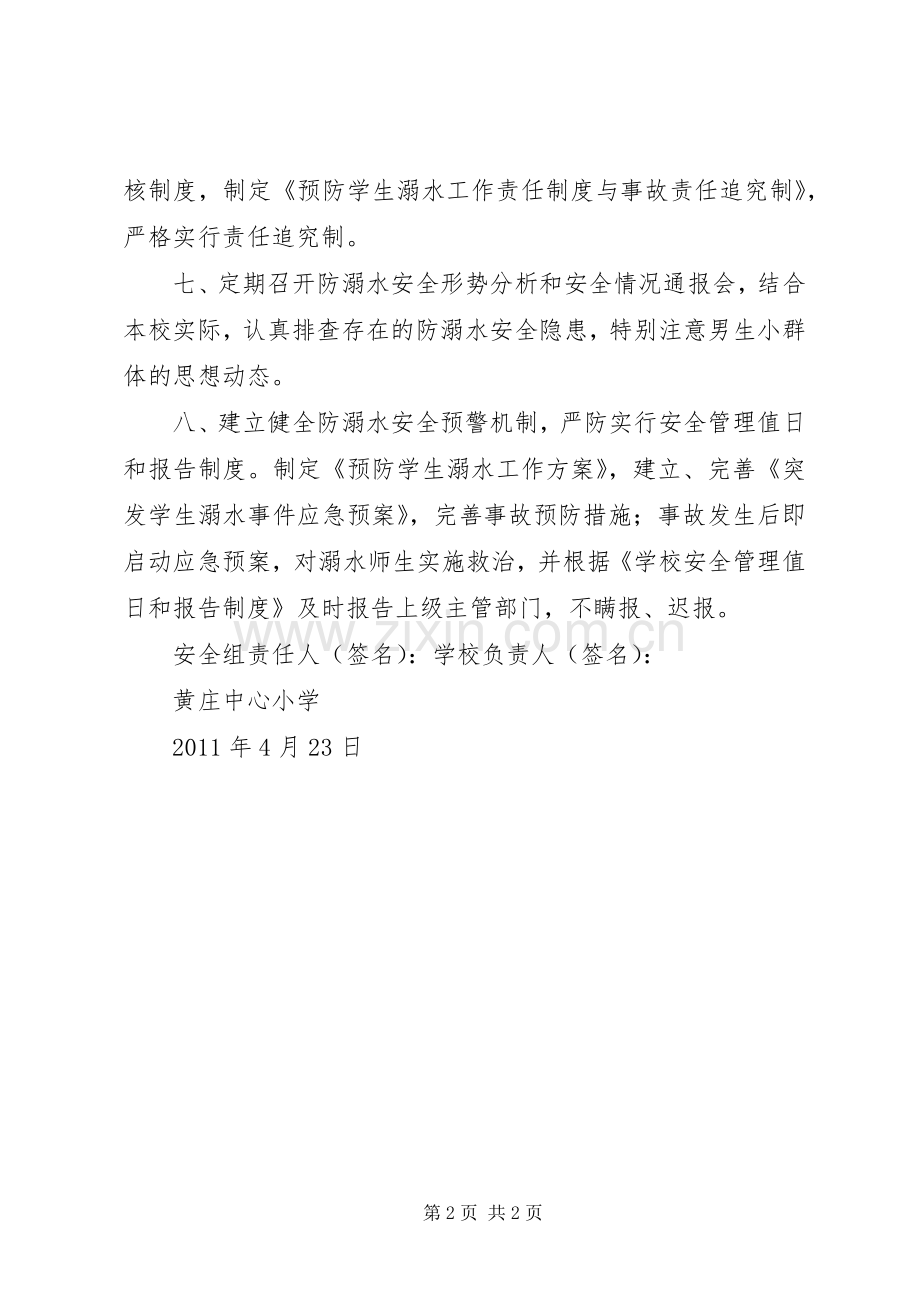 核制度，制定《预防学生溺水工作责任制度与事故责任追究制》，严格实行责任追究制。

七、定期召开防溺水安全形势分析和安全情况通报会，结合本校实际，认真排查存在的防溺水安全隐患，特别注意男生小群体的思想动态。

八、建立健全防溺水安全预警机制，严防实行安全管理值日和报告制度。制定《预防学生溺水工作方案》，建立、完善《突发学生溺水事件应急预案》，完善事故预防措施；事故发生后即启动应急预案，对溺水师生实施救治，并根据《学校安全管理值日和报告制度》及时报告上级主管部门，不瞒报、迟报。

安全组责任人（签名）：学校负责人（签名）：

黄庄中心小学

2011 年 4 月 23 日

www.zixin.com.cn

第 2 页 共 2 页